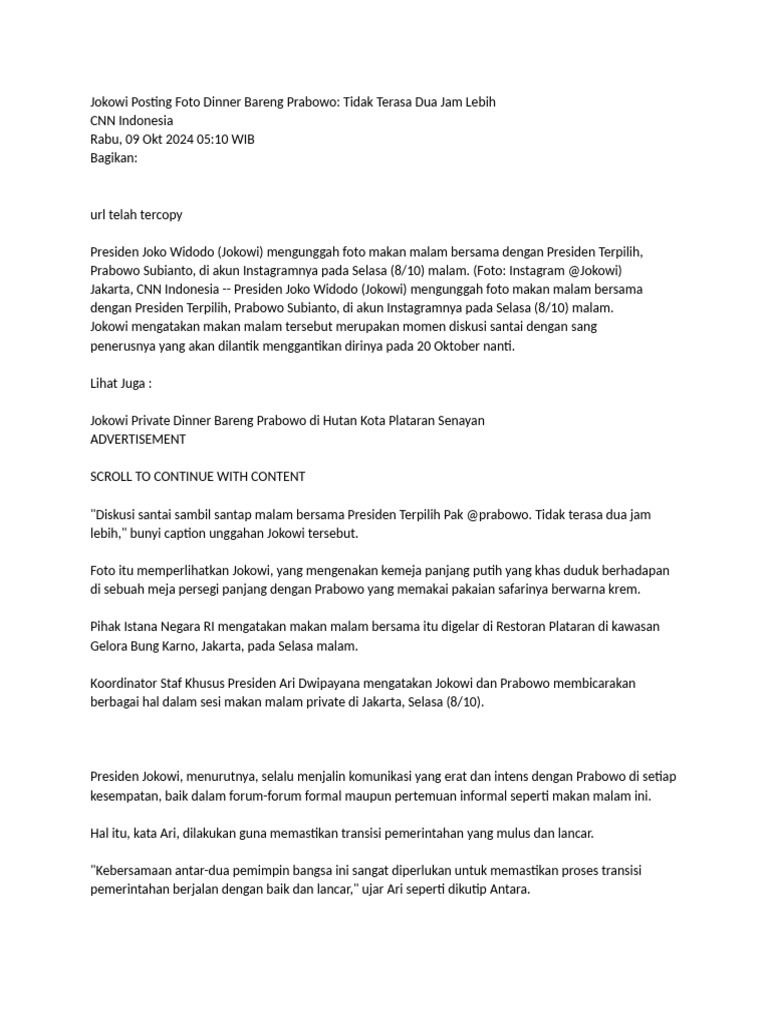 Jokowi Posting Foto Dinner Bareng Prabowo: Tidak Terasa Dua Jam Lebih
CNN Indonesia
Rabu, 09 Okt 2024 05:10 WIB
Bagikan:

url telah tercopy

Presiden Joko Widodo (Jokowi) mengunggah foto makan malam bersama dengan Presiden Terpilih, Prabowo Subianto, di akun Instagramnya pada Selasa (8/10) malam. (Foto: Instagram @Jokowi)
Jakarta, CNN Indonesia -- Presiden Joko Widodo (Jokowi) mengunggah foto makan malam bersama dengan Presiden Terpilih, Prabowo Subianto, di akun Instagramnya pada Selasa (8/10) malam.
Jokowi mengatakan makan malam tersebut merupakan momen diskusi santai dengan sang penerusnya yang akan dilantik menggantikan dirinya pada 20 Oktober nanti.

Lihat Juga :

Jokowi Private Dinner Bareng Prabowo di Hutan Kota Plataran Senayan
ADVERTISEMENT

SCROLL TO CONTINUE WITH CONTENT

"Diskusi santai sambil santap malam bersama Presiden Terpilih Pak @prabowo. Tidak terasa dua jam lebih," bunyi caption unggahan Jokowi tersebut.

Foto itu memperlihatkan Jokowi, yang mengenakan kemeja panjang putih yang khas duduk berhadapan di sebuah meja persegi panjang dengan Prabowo yang memakai pakaian safarinya berwarna krem.

Pihak Istana Negara RI mengatakan makan malam bersama itu digelar di Restoran Plataran di kawasan Gelora Bung Karno, Jakarta, pada Selasa malam.

Koordinator Staf Khusus Presiden Ari Dwipayana mengatakan Jokowi dan Prabowo membicarakan berbagai hal dalam sesi makan malam private di Jakarta, Selasa (8/10).

Presiden Jokowi, menurutnya, selalu menjalin komunikasi yang erat dan intens dengan Prabowo di setiap kesempatan, baik dalam forum-forum formal maupun pertemuan informal seperti makan malam ini.

Hal itu, kata Ari, dilakukan guna memastikan transisi pemerintahan yang mulus dan lancar.

"Kebersamaan antar-dua pemimpin bangsa ini sangat diperlukan untuk memastikan proses transisi pemerintahan berjalan dengan baik dan lancar," ujar Ari seperti dikutip Antara.